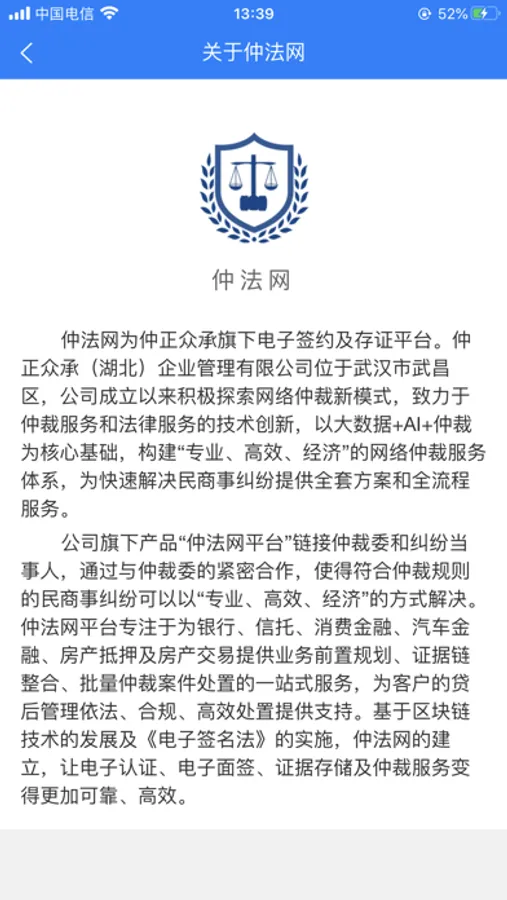 中国电信 13:39 52%

关于仲法网

仲法网

仲法网为仲正众承旗下电子签约及存证平台。仲正众承（湖北）企业管理有限公司位于武汉市武昌区，公司成立以来积极探索网络仲裁新模式，致力于仲裁服务和法律服务的技术创新，以大数据+AI+仲裁为核心基础，构建“专业、高效、经济”的网络仲裁服务体系，为快速解决民商事纠纷提供全套方案和全流程服务。

公司旗下产品“仲法网平台”链接仲裁委和纠纷当事人，通过与仲裁委的紧密合作，使得符合仲裁规则的民商事纠纷可以以“专业、高效、经济”的方式解决。仲法网平台专注于为银行、信托、消费金融、汽车金融、房产抵押及房产交易提供业务前置规划、证据链整合、批量仲裁案件处置的一站式服务，为客户的贷后管理依法、合规、高效处置提供支持。基于区块链技术的发展及《电子签名法》的实施，仲法网的建立，让电子认证、电子面签、证据存储及仲裁服务变得更加可靠、高效。